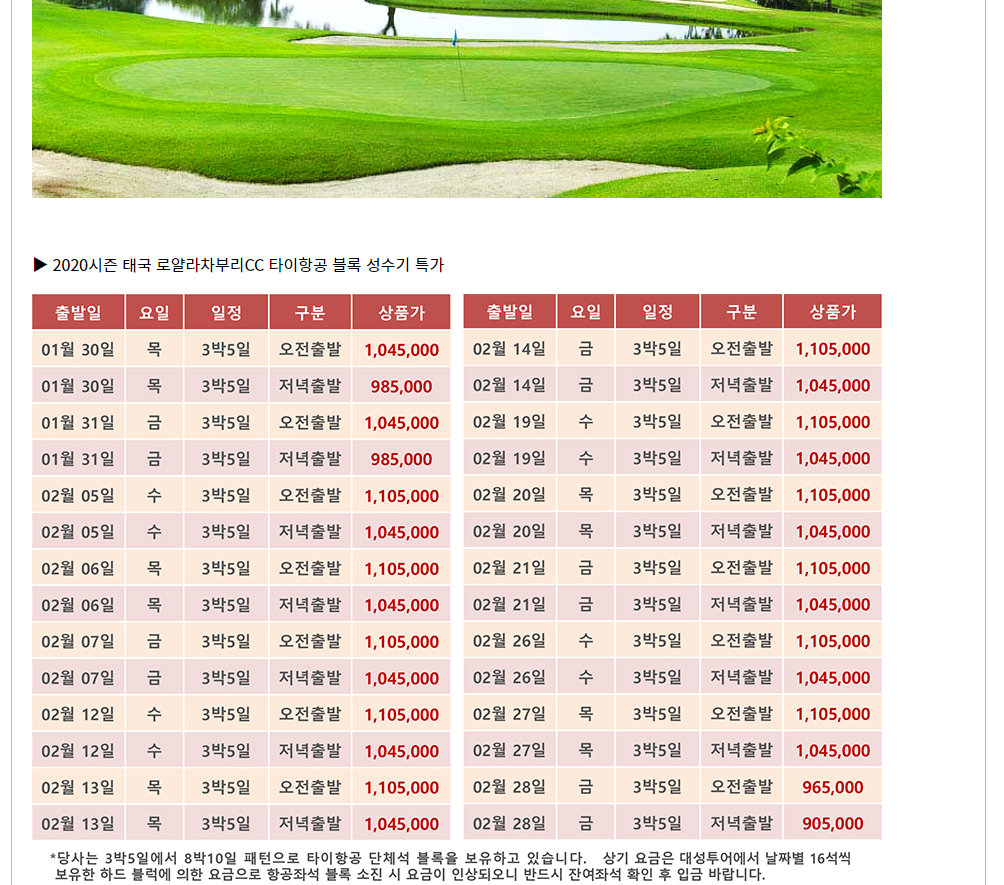 ▶ 2020시즌 태국 로얄라차부리CC 타이항공 블록 성수기 특가

| 출발일 | 요일 | 일정 | 구분 | 상품가 |
|---|---|---|---|---|
| 01월 30일 | 목 | 3박5일 | 오전출발 | 1,045,000 |
| 01월 30일 | 목 | 3박5일 | 저녁출발 | 985,000 |
| 01월 31일 | 금 | 3박5일 | 오전출발 | 1,045,000 |
| 01월 31일 | 금 | 3박5일 | 저녁출발 | 985,000 |
| 02월 05일 | 수 | 3박5일 | 오전출발 | 1,105,000 |
| 02월 05일 | 수 | 3박5일 | 저녁출발 | 1,045,000 |
| 02월 06일 | 목 | 3박5일 | 오전출발 | 1,105,000 |
| 02월 06일 | 목 | 3박5일 | 저녁출발 | 1,045,000 |
| 02월 07일 | 금 | 3박5일 | 오전출발 | 1,105,000 |
| 02월 07일 | 금 | 3박5일 | 저녁출발 | 1,045,000 |
| 02월 12일 | 수 | 3박5일 | 오전출발 | 1,105,000 |
| 02월 12일 | 수 | 3박5일 | 저녁출발 | 1,045,000 |
| 02월 13일 | 목 | 3박5일 | 오전출발 | 1,105,000 |
| 02월 13일 | 목 | 3박5일 | 저녁출발 | 1,045,000 |

| 출발일 | 요일 | 일정 | 구분 | 상품가 |
|---|---|---|---|---|
| 02월 14일 | 금 | 3박5일 | 오전출발 | 1,105,000 |
| 02월 14일 | 금 | 3박5일 | 저녁출발 | 1,045,000 |
| 02월 19일 | 수 | 3박5일 | 오전출발 | 1,105,000 |
| 02월 19일 | 수 | 3박5일 | 저녁출발 | 1,045,000 |
| 02월 20일 | 목 | 3박5일 | 오전출발 | 1,105,000 |
| 02월 20일 | 목 | 3박5일 | 저녁출발 | 1,045,000 |
| 02월 21일 | 금 | 3박5일 | 오전출발 | 1,105,000 |
| 02월 21일 | 금 | 3박5일 | 저녁출발 | 1,045,000 |
| 02월 26일 | 수 | 3박5일 | 오전출발 | 1,105,000 |
| 02월 26일 | 수 | 3박5일 | 저녁출발 | 1,045,000 |
| 02월 27일 | 목 | 3박5일 | 오전출발 | 1,105,000 |
| 02월 27일 | 목 | 3박5일 | 저녁출발 | 1,045,000 |
| 02월 28일 | 금 | 3박5일 | 오전출발 | 965,000 |
| 02월 28일 | 금 | 3박5일 | 저녁출발 | 905,000 |

*당사는 3박5일에서 8박10일 패턴으로 타이항공 단체석 블록을 보유하고 있습니다. 상기 요금은 대성투어에서 날짜별 16석씩 보유한 하드 블럭에 의한 요금으로 항공좌석 블록 소진 시 요금이 인상되오니 반드시 잔여좌석 확인 후 입금 바랍니다.